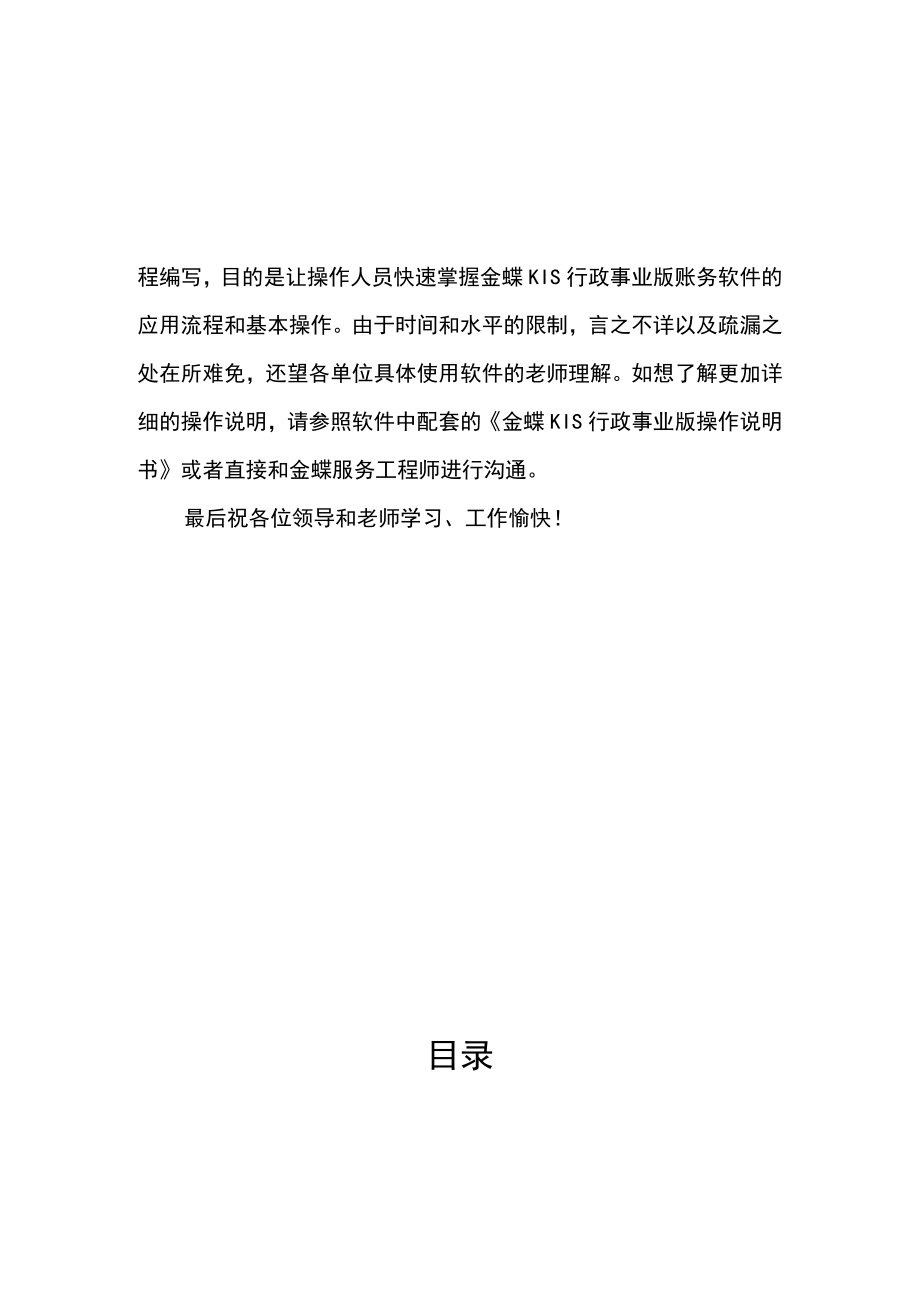 程编写，目的是让操作人员快速掌握金蝶KIS行政事业版账务软件的应用流程和基本操作。由于时间和水平的限制，言之不详以及疏漏之处在所难免，还望各单位具体使用软件的老师理解。如想了解更加详细的操作说明，请参照软件中配套的《金蝶KIS行政事业版操作说明书》或者直接和金蝶服务工程师进行沟通。

最后祝各位领导和老师学习、工作愉快！

目录